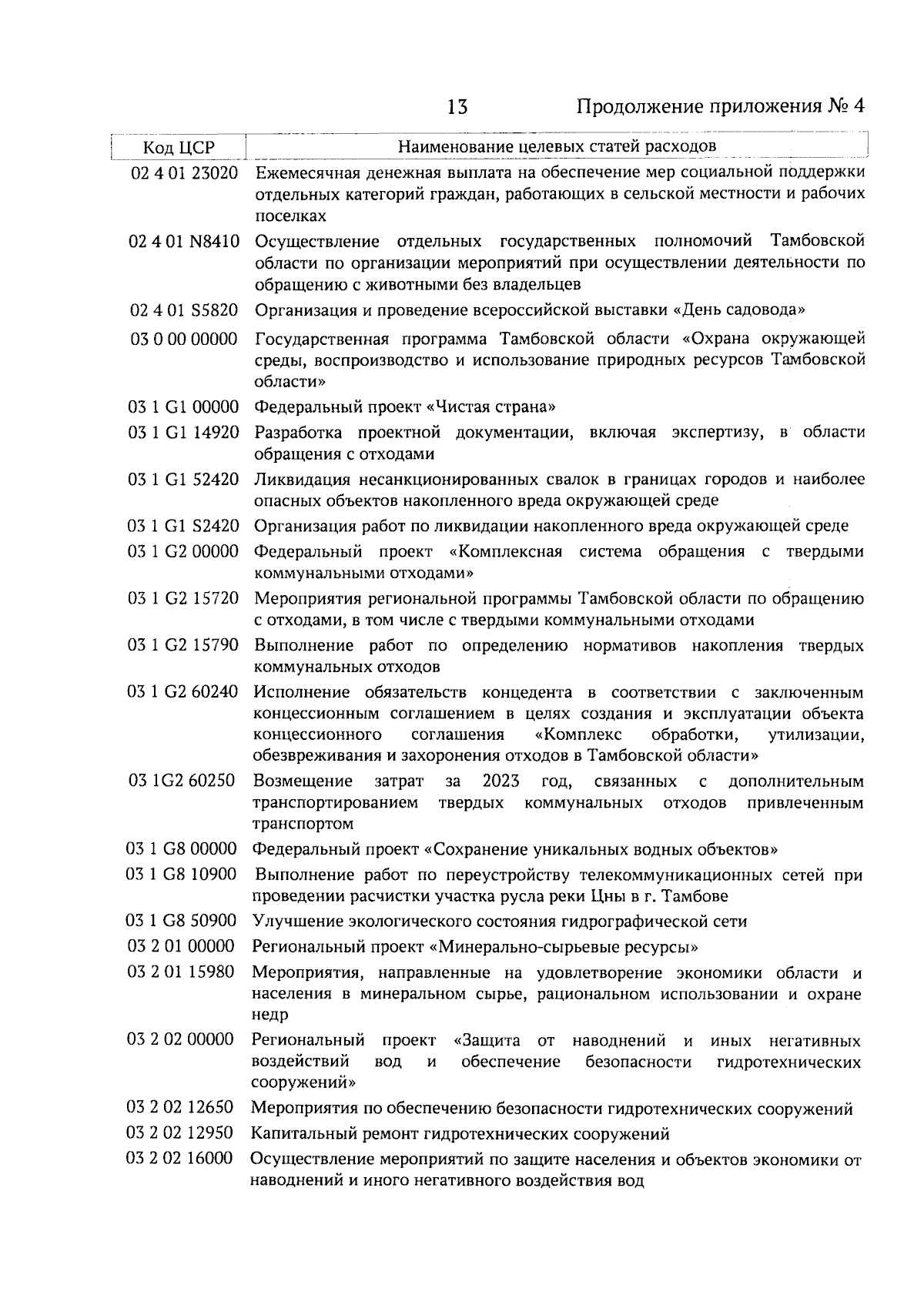 13 Продолжение приложения № 4

| Код ЦСР | Наименование целевых статей расходов |
|---|---|
| 02 4 01 23020 | Ежемесячная денежная выплата на обеспечение мер социальной поддержки отдельных категорий граждан, работающих в сельской местности и рабочих поселках |
| 02 4 01 N8410 | Осуществление отдельных государственных полномочий Тамбовской области по организации мероприятий при осуществлении деятельности по обращению с животными без владельцев |
| 02 4 01 S5820 | Организация и проведение всероссийской выставки «День садовода» |
| 03 0 00 00000 | Государственная программа Тамбовской области «Охрана окружающей среды, воспроизводство и использование природных ресурсов Тамбовской области» |
| 03 1 G1 00000 | Федеральный проект «Чистая страна» |
| 03 1 G1 14920 | Разработка проектной документации, включая экспертизу, в области обращения с отходами |
| 03 1 G1 52420 | Ликвидация несанкционированных свалок в границах городов и наиболее опасных объектов накопленного вреда окружающей среде |
| 03 1 G1 S2420 | Организация работ по ликвидации накопленного вреда окружающей среде |
| 03 1 G2 00000 | Федеральный проект «Комплексная система обращения с твердыми коммунальными отходами» |
| 03 1 G2 15720 | Мероприятия региональной программы Тамбовской области по обращению с отходами, в том числе с твердыми коммунальными отходами |
| 03 1 G2 15790 | Выполнение работ по определению нормативов накопления твердых коммунальных отходов |
| 03 1 G2 60240 | Исполнение обязательств концедента в соответствии с заключенным концессионным соглашением в целях создания и эксплуатации объекта концессионного соглашения «Комплекс обработки, утилизации, обезвреживания и захоронения отходов в Тамбовской области» |
| 03 1G2 60250 | Возмещение затрат за 2023 год, связанных с дополнительным транспортированием твердых коммунальных отходов привлеченным транспортом |
| 03 1 G8 00000 | Федеральный проект «Сохранение уникальных водных объектов» |
| 03 1 G8 10900 | Выполнение работ по переустройству телекоммуникационных сетей при проведении расчистки участка русла реки Цны в г. Тамбове |
| 03 1 G8 50900 | Улучшение экологического состояния гидрографической сети |
| 03 2 01 00000 | Региональный проект «Минерально-сырьевые ресурсы» |
| 03 2 01 15980 | Мероприятия, направленные на удовлетворение экономики области и населения в минеральном сырье, рациональном использовании и охране недр |
| 03 2 02 00000 | Региональный проект «Защита от наводнений и иных негативных воздействий вод и обеспечение безопасности гидротехнических сооружений» |
| 03 2 02 12650 | Мероприятия по обеспечению безопасности гидротехнических сооружений |
| 03 2 02 12950 | Капитальный ремонт гидротехнических сооружений |
| 03 2 02 16000 | Осуществление мероприятий по защите населения и объектов экономики от наводнений и иного негативного воздействия вод |